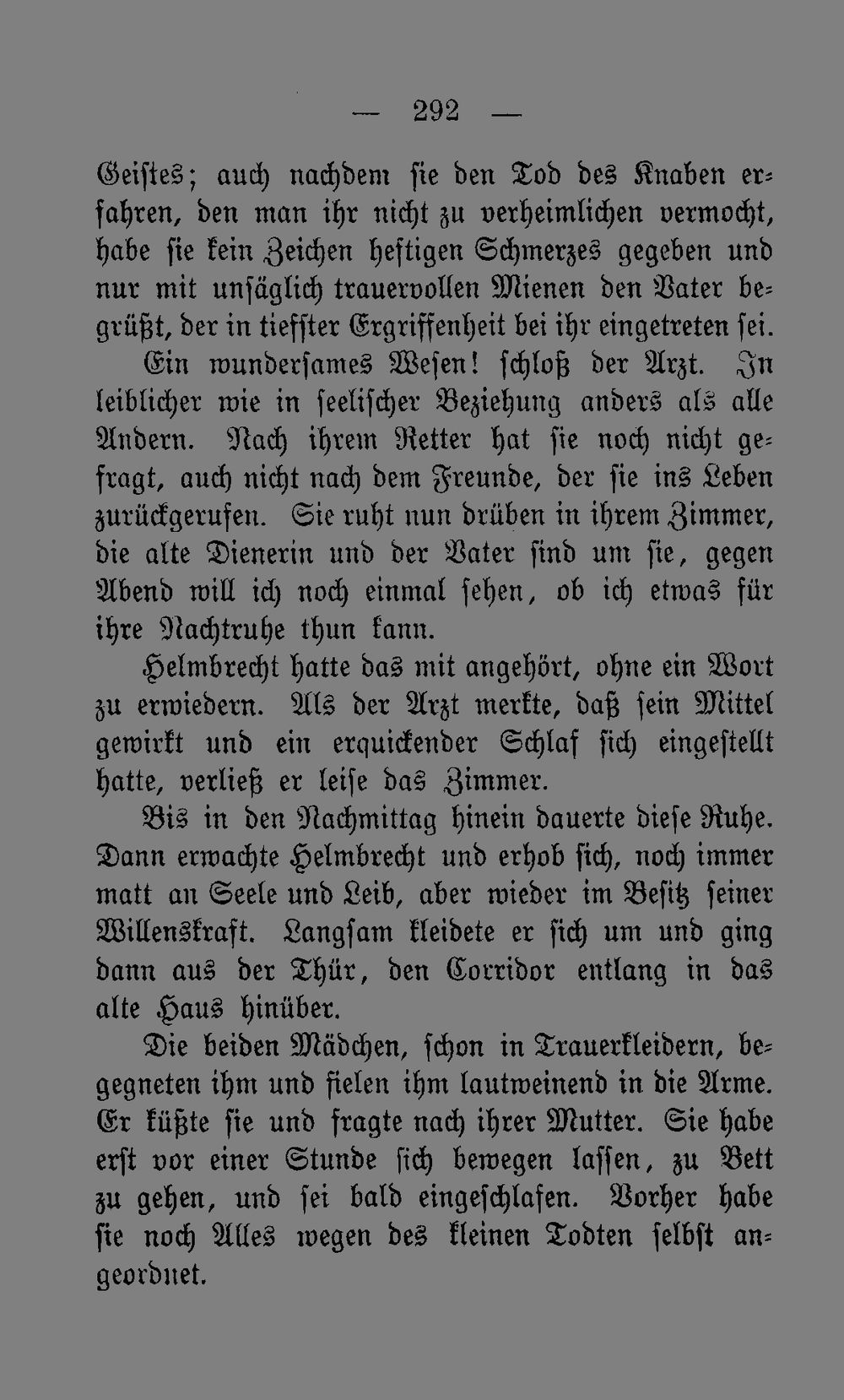 — 292 —

Geistes; auch nachdem sie den Tod des Knaben erfahren, den man ihr nicht zu verheimlichen vermocht, habe sie kein Zeichen heftigen Schmerzes gegeben und nur mit unsäglich trauervollen Mienen den Vater begrüßt, der in tiefster Ergriffenheit bei ihr eingetreten sei.

Ein wundersames Wesen! schloß der Arzt. In leiblicher wie in seelischer Beziehung anders als alle Andern. Nach ihrem Retter hat sie noch nicht gefragt, auch nicht nach dem Freunde, der sie ins Leben zurückgerufen. Sie ruht nun drüben in ihrem Zimmer, die alte Dienerin und der Vater sind um sie, gegen Abend will ich noch einmal sehen, ob ich etwas für ihre Nachtruhe thun kann.

Helmbrecht hatte das mit angehört, ohne ein Wort zu erwiedern. Als der Arzt merkte, daß sein Mittel gewirkt und ein erquickender Schlaf sich eingestellt hatte, verließ er leise das Zimmer.

Bis in den Nachmittag hinein dauerte diese Ruhe. Dann erwachte Helmbrecht und erhob sich, noch immer matt an Seele und Leib, aber wieder im Besitz seiner Willenskraft. Langsam kleidete er sich um und ging dann aus der Thür, den Corridor entlang in das alte Haus hinüber.

Die beiden Mädchen, schon in Trauerkleidern, begegneten ihm und fielen ihm lautweinend in die Arme. Er küßte sie und fragte nach ihrer Mutter. Sie habe erst vor einer Stunde sich bewegen lassen, zu Bett zu gehen, und sei bald eingeschlafen. Vorher habe sie noch Alles wegen des kleinen Todten selbst angeordnet.